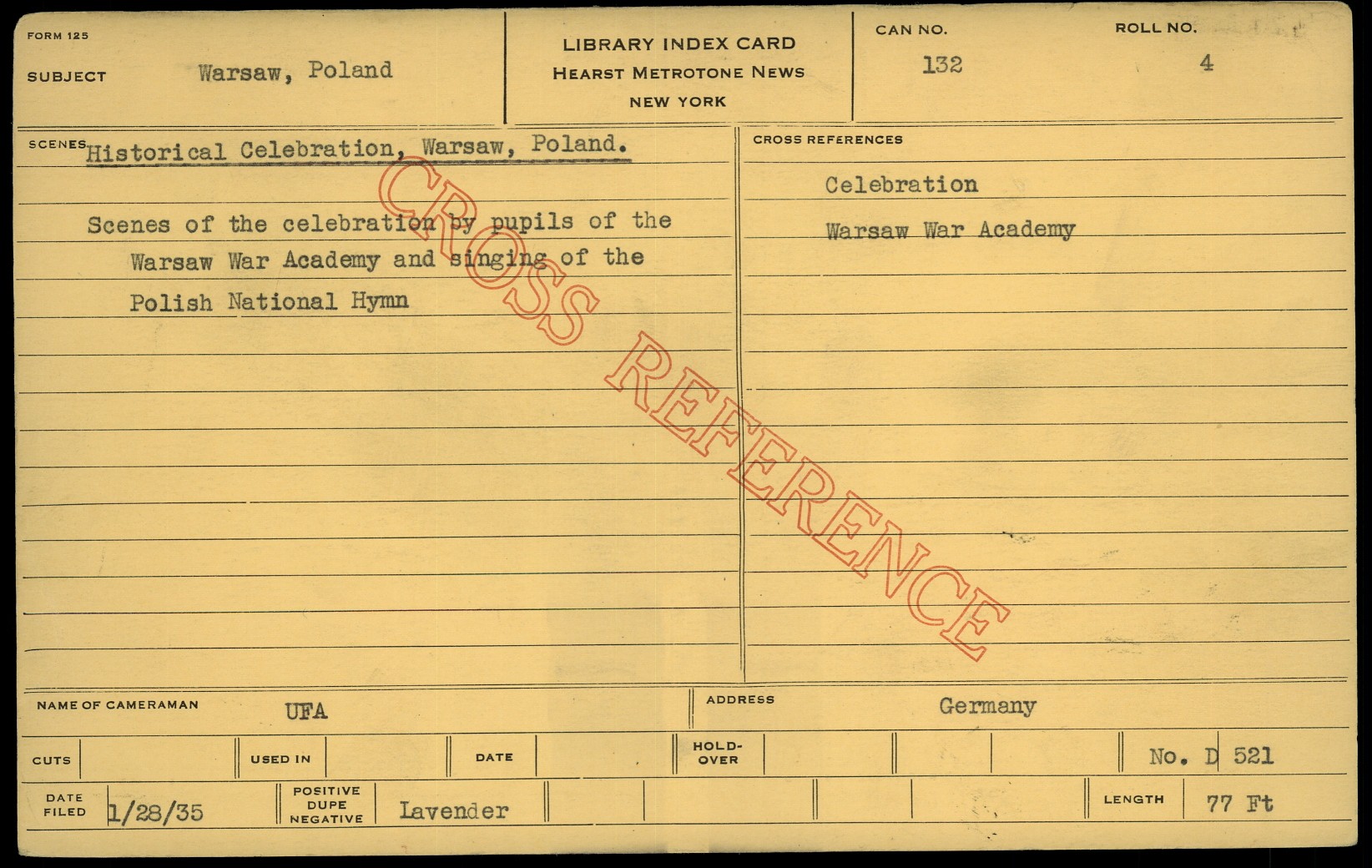 FORM 125

SUBJECT Warsaw, Poland

LIBRARY INDEX CARD
HEARST METROTONE NEWS
NEW YORK

CAN NO.
132

ROLL NO.
4

SCENES Historical Celebration, Warsaw, Poland.

Scenes of the celebration by pupils of the Warsaw War Academy and singing of the Polish National Hymn

CROSS REFERENCES

Celebration

Warsaw War Academy

NAME OF CAMERAMAN UFA

ADDRESS Germany

CUTS

USED IN

DATE

HOLD-OVER

No. D 521

DATE FILED 1/28/35

POSITIVE DUPE NEGATIVE Lavender

LENGTH 77 Ft

CROSS REFERENCE